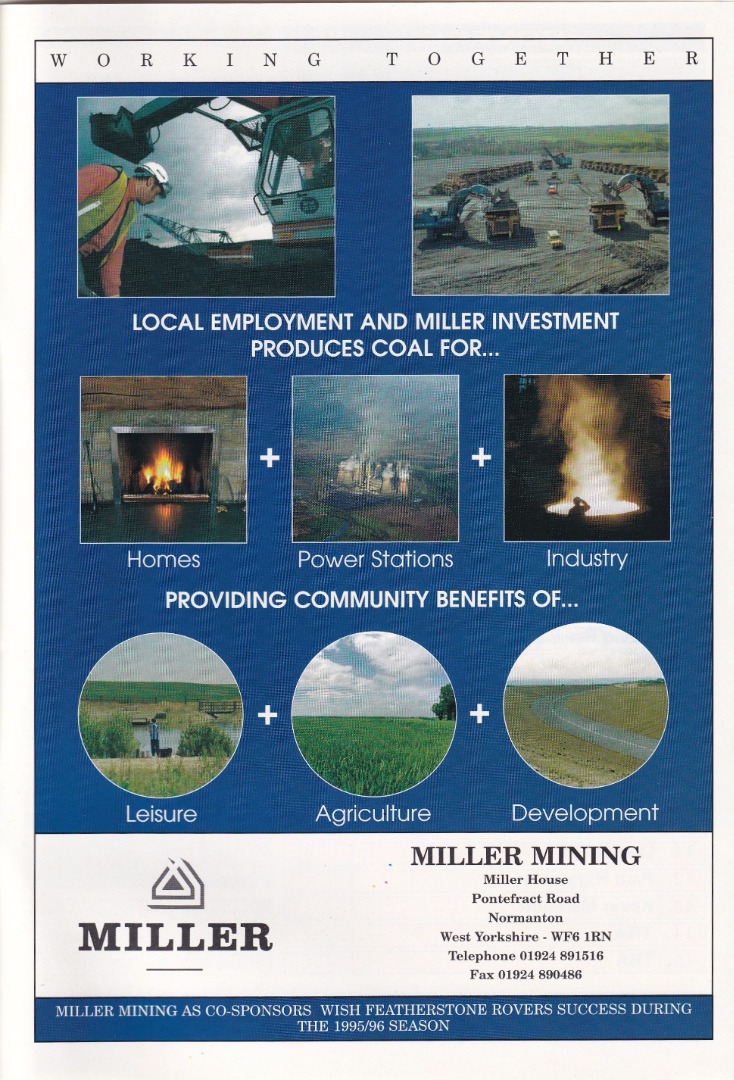 WORKING TOGETHER

LOCAL EMPLOYMENT AND MILLER INVESTMENT PRODUCES COAL FOR...

Homes + Power Stations + Industry

PROVIDING COMMUNITY BENEFITS OF...

Leisure + Agriculture + Development

MILLER

MILLER MINING
Miller House
Pontefract Road
Normanton
West Yorkshire - WF6 1RN
Telephone 01924 891516
Fax 01924 890486

MILLER MINING AS CO-SPONSORS WISH FEATHERSTONE ROVERS SUCCESS DURING THE 1995/96 SEASON